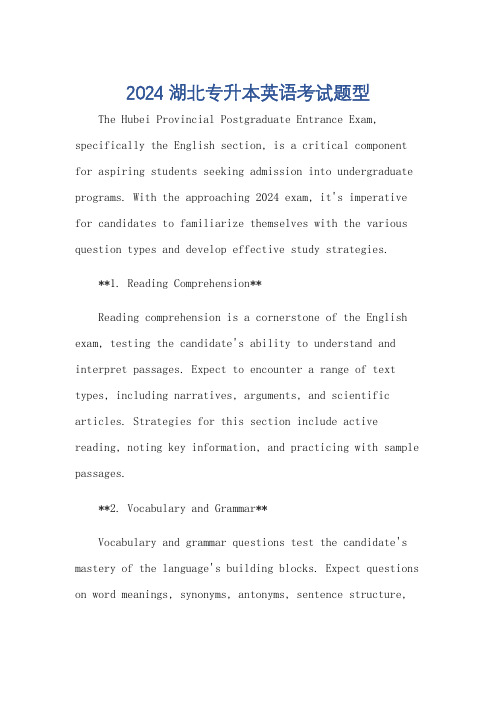 2024 湖北专升本英语考试题型

The Hubei Provincial Postgraduate Entrance Exam, specifically the English section, is a critical component for aspiring students seeking admission into undergraduate programs. With the approaching 2024 exam, it's imperative for candidates to familiarize themselves with the various question types and develop effective study strategies.

**1. Reading Comprehension**

Reading comprehension is a cornerstone of the English exam, testing the candidate's ability to understand and interpret passages. Expect to encounter a range of text types, including narratives, arguments, and scientific articles. Strategies for this section include active reading, noting key information, and practicing with sample passages.

**2. Vocabulary and Grammar**

Vocabulary and grammar questions test the candidate's mastery of the language's building blocks. Expect questions on word meanings, synonyms, antonyms, sentence structure,